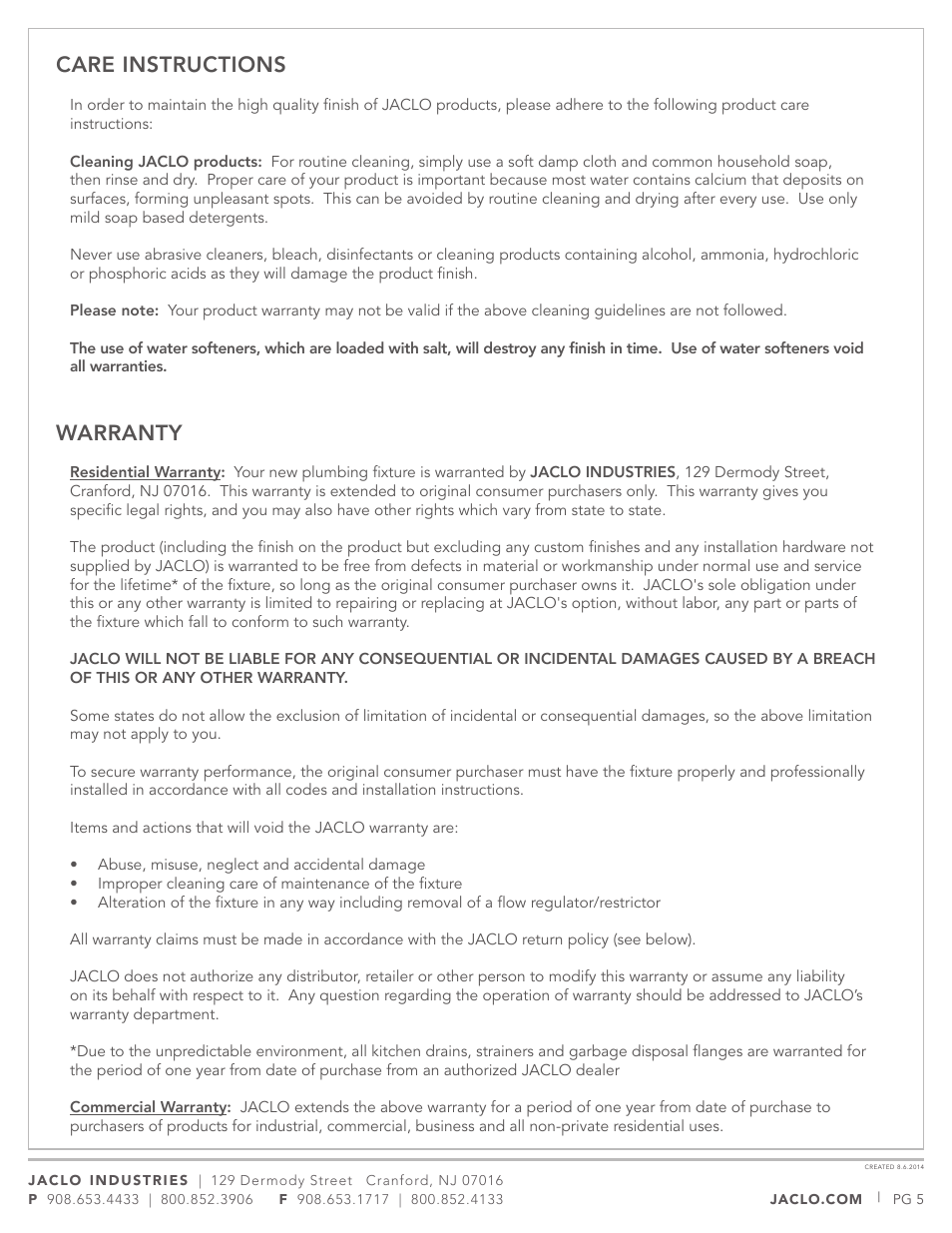 CARE INSTRUCTIONS

In order to maintain the high quality finish of JACLO products, please adhere to the following product care instructions:

Cleaning JACLO products: For routine cleaning, simply use a soft damp cloth and common household soap, then rinse and dry. Proper care of your product is important because most water contains calcium that deposits on surfaces, forming unpleasant spots. This can be avoided by routine cleaning and drying after every use. Use only mild soap based detergents.

Never use abrasive cleaners, bleach, disinfectants or cleaning products containing alcohol, ammonia, hydrochloric or phosphoric acids as they will damage the product finish.

Please note: Your product warranty may not be valid if the above cleaning guidelines are not followed.

The use of water softeners, which are loaded with salt, will destroy any finish in time. Use of water softeners void all warranties.

WARRANTY

Residential Warranty: Your new plumbing fixture is warranted by JACLO INDUSTRIES, 129 Dermody Street, Cranford, NJ 07016. This warranty is extended to original consumer purchasers only. This warranty gives you specific legal rights, and you may also have other rights which vary from state to state.

The product (including the finish on the product but excluding any custom finishes and any installation hardware not supplied by JACLO) is warranted to be free from defects in material or workmanship under normal use and service for the lifetime* of the fixture, so long as the original consumer purchaser owns it. JACLO's sole obligation under this or any other warranty is limited to repairing or replacing at JACLO's option, without labor, any part or parts of the fixture which fall to conform to such warranty.

JACLO WILL NOT BE LIABLE FOR ANY CONSEQUENTIAL OR INCIDENTAL DAMAGES CAUSED BY A BREACH OF THIS OR ANY OTHER WARRANTY.

Some states do not allow the exclusion of limitation of incidental or consequential damages, so the above limitation may not apply to you.

To secure warranty performance, the original consumer purchaser must have the fixture properly and professionally installed in accordance with all codes and installation instructions.

Items and actions that will void the JACLO warranty are:

• Abuse, misuse, neglect and accidental damage
• Improper cleaning care of maintenance of the fixture
• Alteration of the fixture in any way including removal of a flow regulator/restrictor

All warranty claims must be made in accordance with the JACLO return policy (see below).

JACLO does not authorize any distributor, retailer or other person to modify this warranty or assume any liability on its behalf with respect to it. Any question regarding the operation of warranty should be addressed to JACLO's warranty department.

*Due to the unpredictable environment, all kitchen drains, strainers and garbage disposal flanges are warranted for the period of one year from date of purchase from an authorized JACLO dealer

Commercial Warranty: JACLO extends the above warranty for a period of one year from date of purchase to purchasers of products for industrial, commercial, business and all non-private residential uses.

CREATED 8.6.2014

JACLO INDUSTRIES | 129 Dermody Street Cranford, NJ 07016
P 908.653.4433 | 800.852.3906 F 908.653.1717 | 800.852.4133

JACLO.COM | PG 5